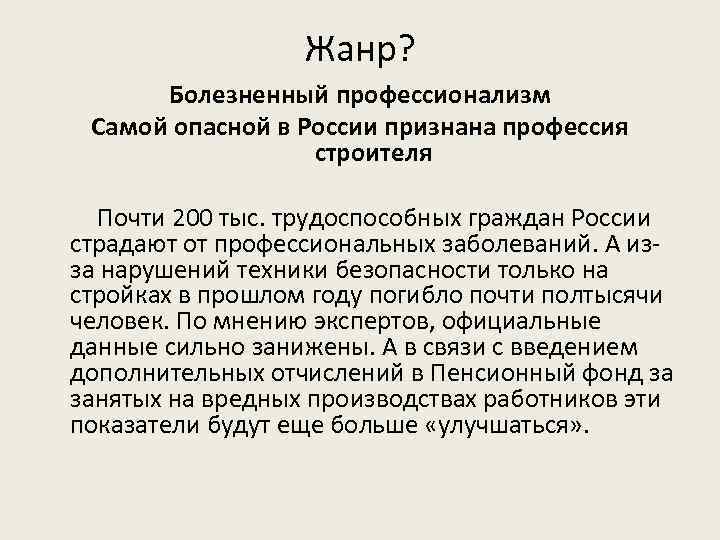 Жанр?

Болезненный профессионализм
Самой опасной в России признана профессия строителя

Почти 200 тыс. трудоспособных граждан России страдают от профессиональных заболеваний. А из-за нарушений техники безопасности только на стройках в прошлом году погибло почти полтысячи человек. По мнению экспертов, официальные данные сильно занижены. А в связи с введением дополнительных отчислений в Пенсионный фонд за занятых на вредных производствах работников эти показатели будут еще больше «улучшаться».